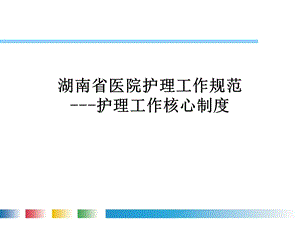 湖南省医院护理工作规范
---护理工作核心制度